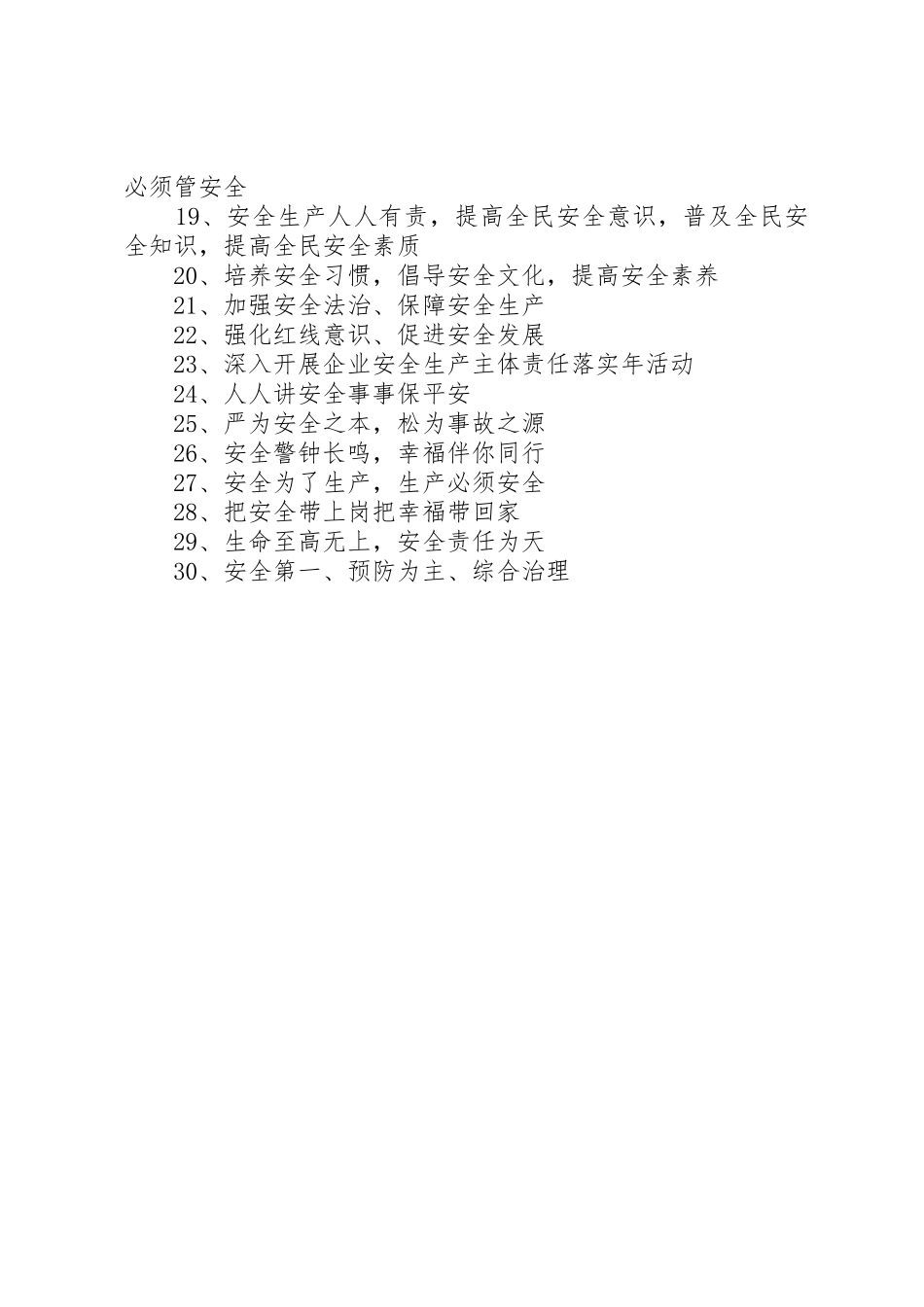 必须管安全

19、安全生产人人有责，提高全民安全意识，普及全民安全知识，提高全民安全素质

20、培养安全习惯，倡导安全文化，提高安全素养

21、加强安全法治、保障安全生产

22、强化红线意识、促进安全发展

23、深入开展企业安全生产主体责任落实年活动

24、人人讲安全事事保平安

25、严为安全之本，松为事故之源

26、安全警钟长鸣，幸福伴你同行

27、安全为了生产，生产必须安全

28、把安全带上岗把幸福带回家

29、生命至高无上，安全责任为天

30、安全第一、预防为主、综合治理